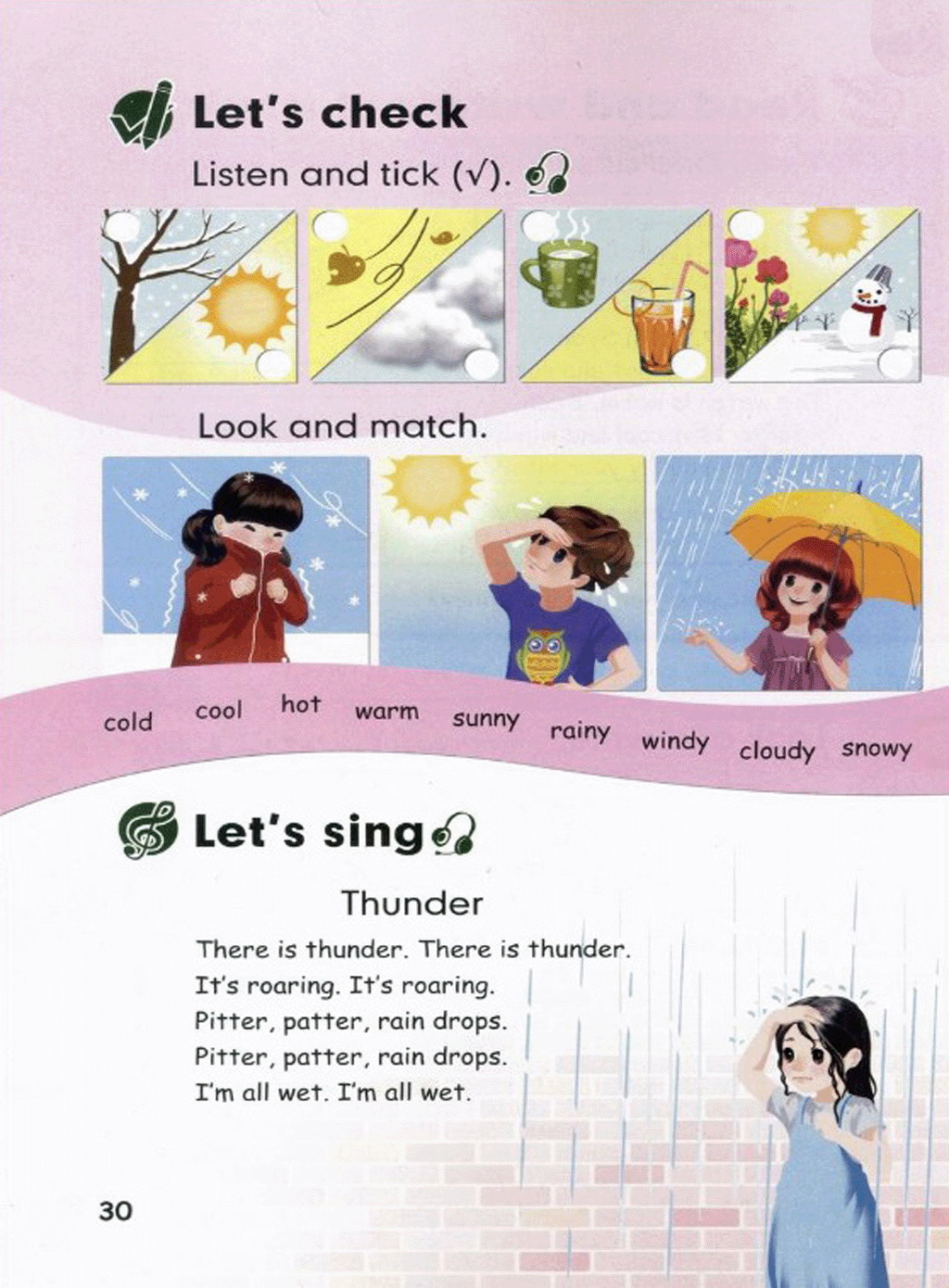 Let's check

Listen and tick (√).

Look and match.

cold cool hot warm sunny rainy windy cloudy snowy

Let's sing

Thunder

There is thunder. There is thunder.
It's roaring. It's roaring.
Pitter, patter, rain drops.
Pitter, patter, rain drops.
I'm all wet. I'm all wet.

30